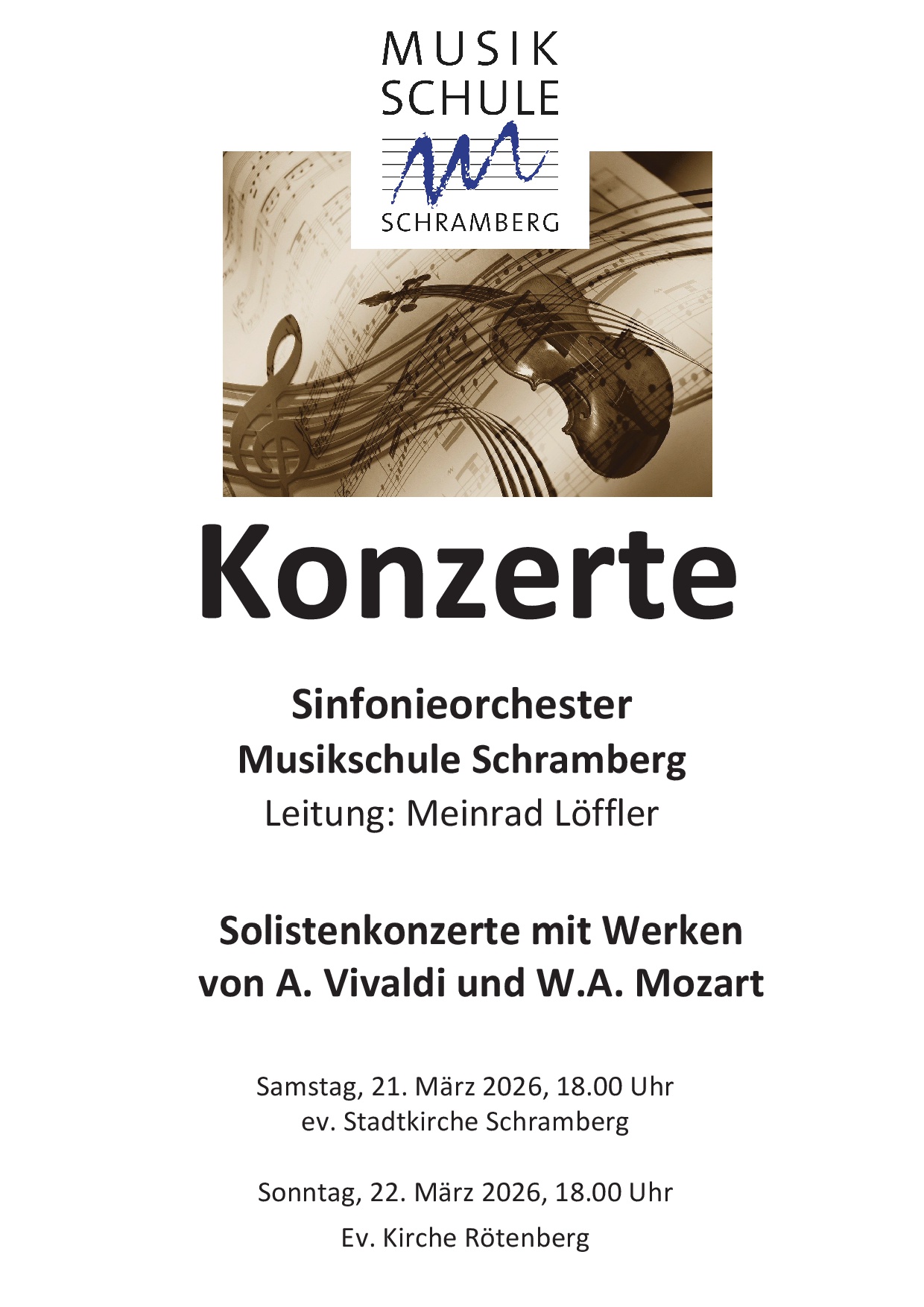 MUSIK
SCHULE
SCHRAMBERG

Konzerte

Sinfonieorchester
Musikschule Schramberg
Leitung: Meinrad Löffler

Solistenkonzerte mit Werken
von A. Vivaldi und W.A. Mozart

Samstag, 21. März 2026, 18.00 Uhr
ev. Stadtkirche Schramberg

Sonntag, 22. März 2026, 18.00 Uhr
Ev. Kirche Rötenberg